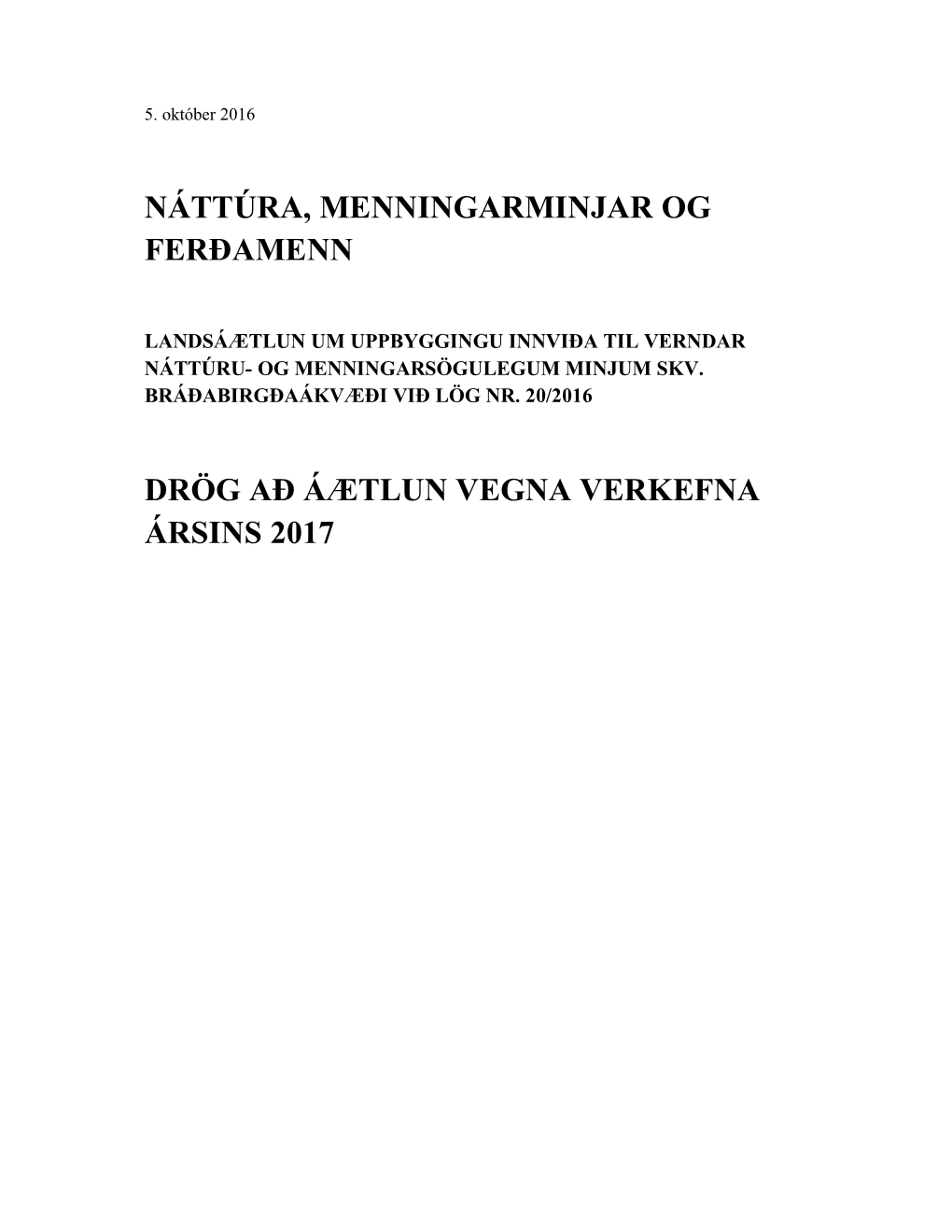 5. október 2016

NÁTTÚRA, MENNINGARMINJAR OG FERÐAMENN

LANDSÁÆTLUN UM UPPBYGGINGU INNVIÐA TIL VERNDAR NÁTTÚRU- OG MENNINGARSÖGULEGUM MINJUM SKV. BRÁÐABIRGÐAÁKVÆÐI VIÐ LÖG NR. 20/2016

DRÖG AÐ ÁÆTLUN VEGNA VERKEFNA ÁRSINS 2017